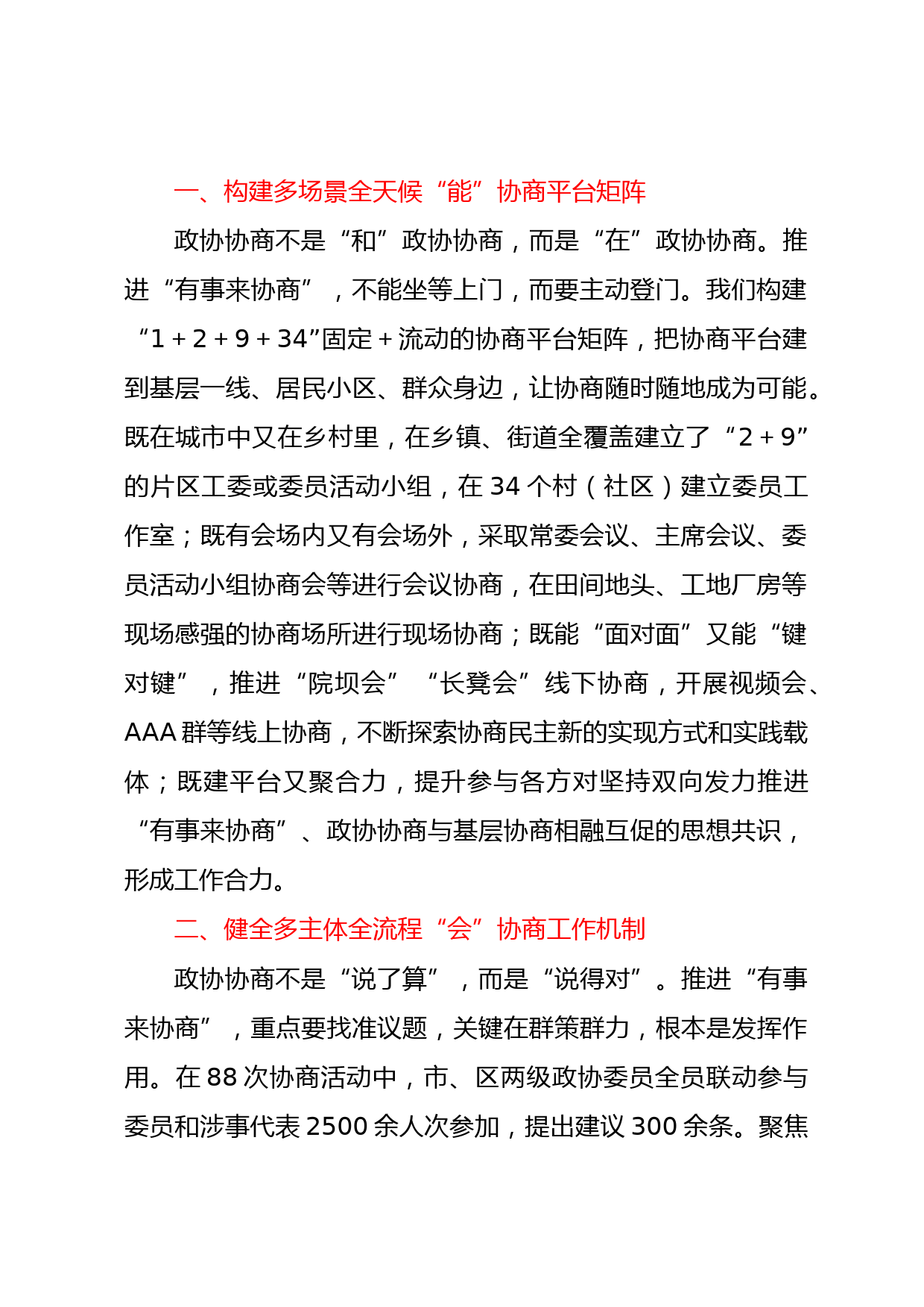 一、构建多场景全天候“能”协商平台矩阵

政协协商不是“和”政协协商，而是“在”政协协商。推进“有事来协商”，不能坐等上门，而要主动登门。我们构建“1＋2＋9＋34”固定＋流动的协商平台矩阵，把协商平台建到基层一线、居民小区、群众身边，让协商随时随地成为可能。既在城市中又在乡村里，在乡镇、街道全覆盖建立了“2＋9”的片区工委或委员活动小组，在34个村（社区）建立委员工作室；既有会场内又有会场外，采取常委会议、主席会议、委员活动小组协商会等进行会议协商，在田间地头、工地厂房等现场感强的协商场所进行现场协商；既能“面对面”又能“键对键”，推进“院坝会”“长凳会”线下协商，开展视频会、AAA群等线上协商，不断探索协商民主新的实现方式和实践载体；既建平台又聚合力，提升参与各方对坚持双向发力推进“有事来协商”、政协协商与基层协商相融互促的思想共识，形成工作合力。

二、健全多主体全流程“会”协商工作机制

政协协商不是“说了算”，而是“说得对”。推进“有事来协商”，重点要找准议题，关键在群策群力，根本是发挥作用。在88次协商活动中，市、区两级政协委员全员联动参与委员和涉事代表2500余人次参加，提出建议300余条。聚焦